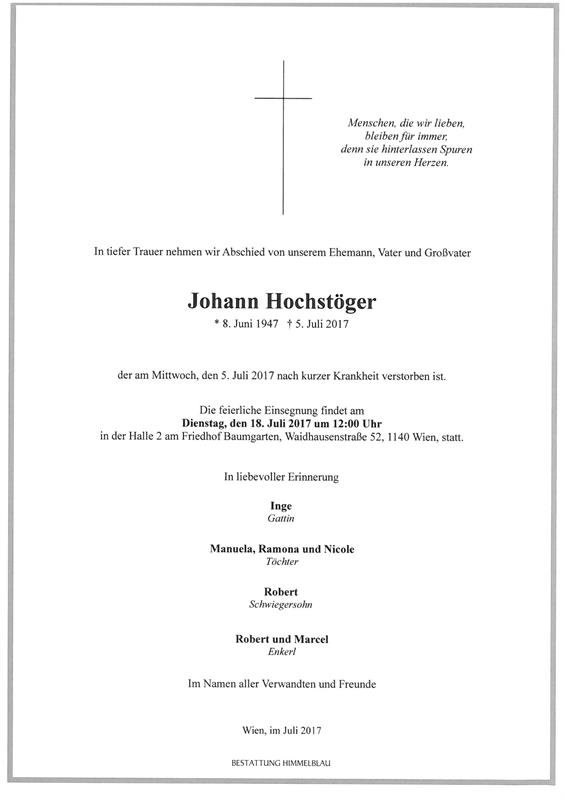 Menschen, die wir lieben,
bleiben für immer,
denn sie hinterlassen Spuren
in unseren Herzen.

In tiefer Trauer nehmen wir Abschied von unserem Ehemann, Vater und Großvater

Johann Hochstöger

* 8. Juni 1947 † 5. Juli 2017

der am Mittwoch, den 5. Juli 2017 nach kurzer Krankheit verstorben ist.

Die feierliche Einsegnung findet am
Dienstag, den 18. Juli 2017 um 12:00 Uhr
in der Halle 2 am Friedhof Baumgarten, Waidhausenstraße 52, 1140 Wien, statt.

In liebevoller Erinnerung

Inge
Gattin

Manuela, Ramona und Nicole
Töchter

Robert
Schwiegersohn

Robert und Marcel
Enkerl

Im Namen aller Verwandten und Freunde

Wien, im Juli 2017

BESTATTUNG HIMMELBLAU